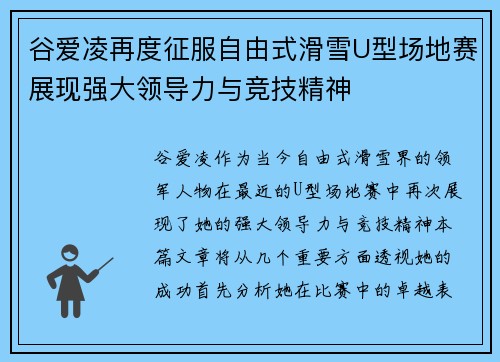 谷爱凌再度征服自由式滑雪U型场地赛展现强大领导力与竞技精神

谷爱凌作为当今自由式滑雪界的领军人物在最近的U型场地赛中再次展现了她的强大领导力与竞技精神本篇文章将从几个重要方面透视她的成功首先分析她在比赛中的卓越表